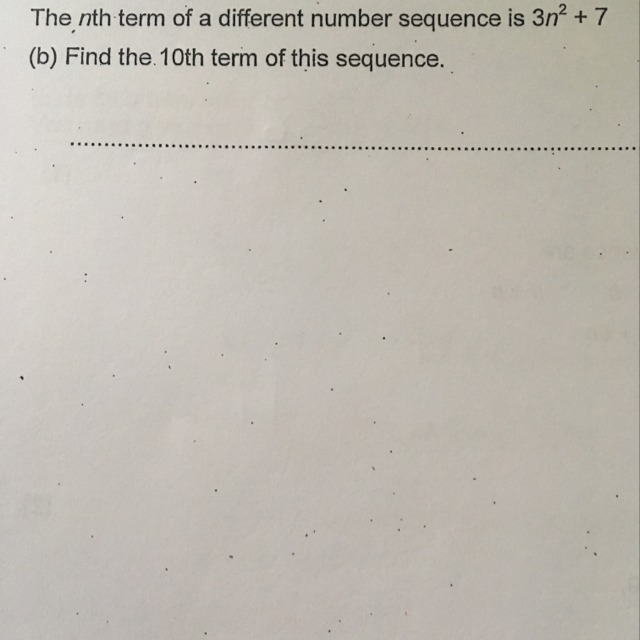 The nth term of a different number sequence is $3n^2 + 7$

(b) Find the 10th term of this sequence.

____